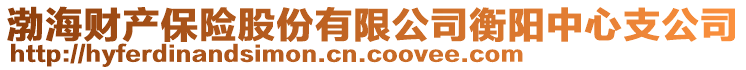 渤海财产保险股份有限公司衡阳中心支公司
http://hyferdinandsimon.cn.coovee.com